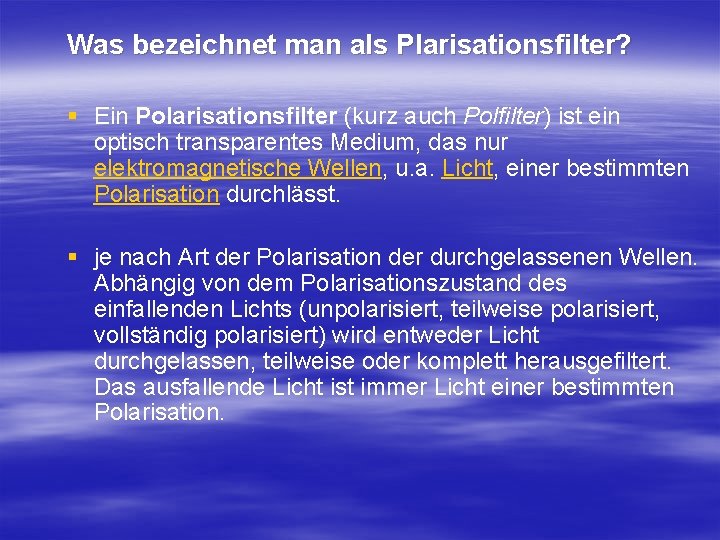 Was bezeichnet man als Plarisationsfilter?

▪ Ein Polarisationsfilter (kurz auch Polfilter) ist ein optisch transparentes Medium, das nur elektromagnetische Wellen, u.a. Licht, einer bestimmten Polarisation durchlässt.

▪ je nach Art der Polarisation der durchgelassenen Wellen. Abhängig von dem Polarisationszustand des einfallenden Lichts (unpolarisiert, teilweise polarisiert, vollständig polarisiert) wird entweder Licht durchgelassen, teilweise oder komplett herausgefiltert. Das ausfallende Licht ist immer Licht einer bestimmten Polarisation.